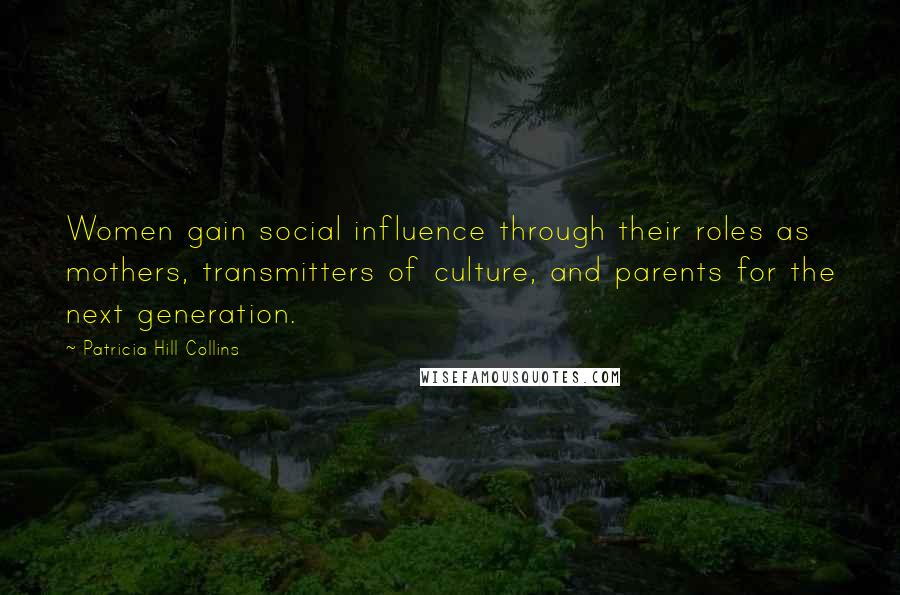 Women gain social influence through their roles as mothers, transmitters of culture, and parents for the next generation.

~ Patricia Hill Collins

WISEFAMOUSQUOTES.COM